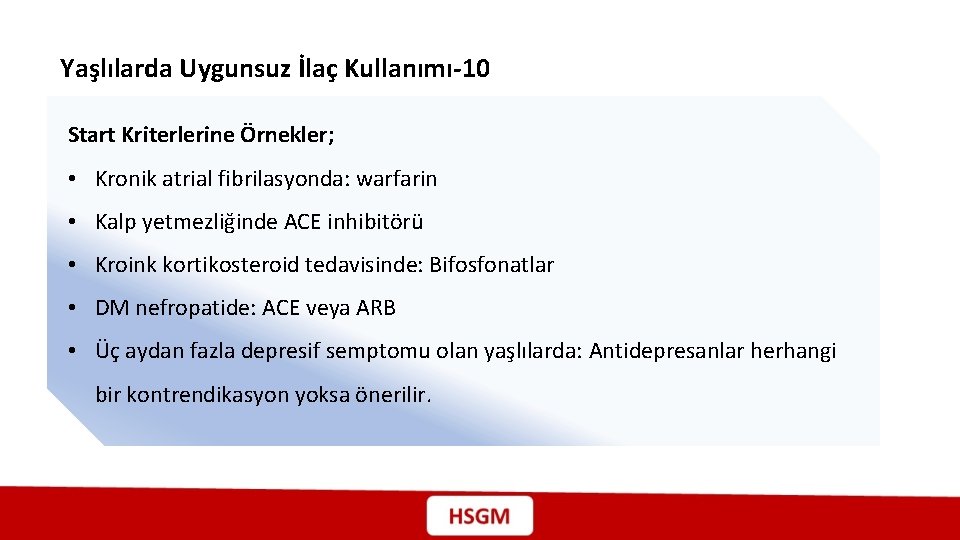 Yaşlılarda Uygunsuz İlaç Kullanımı-10

Start Kriterlerine Örnekler;

• Kronik atrial fibrilasyonda: warfarin

• Kalp yetmezliğinde ACE inhibitörü

• Kroink kortikosteroid tedavisinde: Bifosfonatlar

• DM nefropatide: ACE veya ARB

• Üç aydan fazla depresif semptomu olan yaşlılarda: Antidepresanlar herhangi bir kontrendikasyon yoksa önerilir.

HSGM